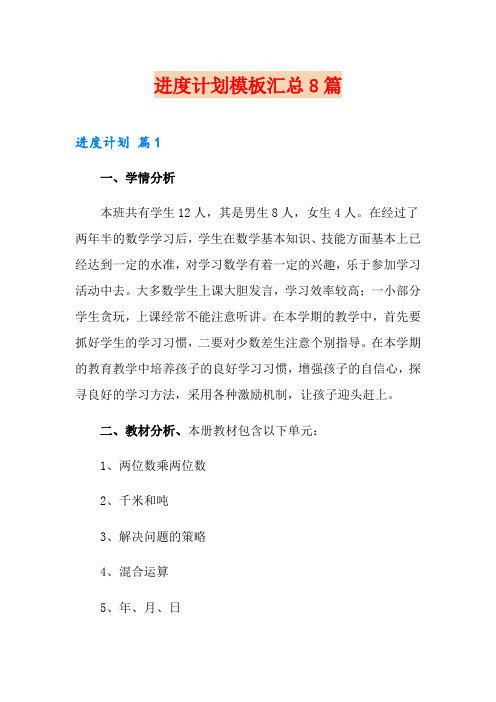 进度计划模板汇总8篇

进度计划 篇1

一、学情分析

本班共有学生12人，其是男生8人，女生4人。在经过了两年半的数学学习后，学生在数学基本知识、技能方面基本上已经达到一定的水准，对学习数学有着一定的兴趣，乐于参加学习活动中去。大多数学生上课大胆发言，学习效率较高；一小部分学生贪玩，上课经常不能注意听讲。在本学期的教学中，首先要抓好学生的学习习惯，二要对少数差生注意个别指导。在本学期的教育教学中培养孩子的良好学习习惯，增强孩子的自信心，探寻良好的学习方法，采用各种激励机制，让孩子迎头赶上。

二、教材分析、本册教材包含以下单元：

1、两位数乘两位数

2、千米和吨

3、解决问题的策略

4、混合运算

5、年、月、日